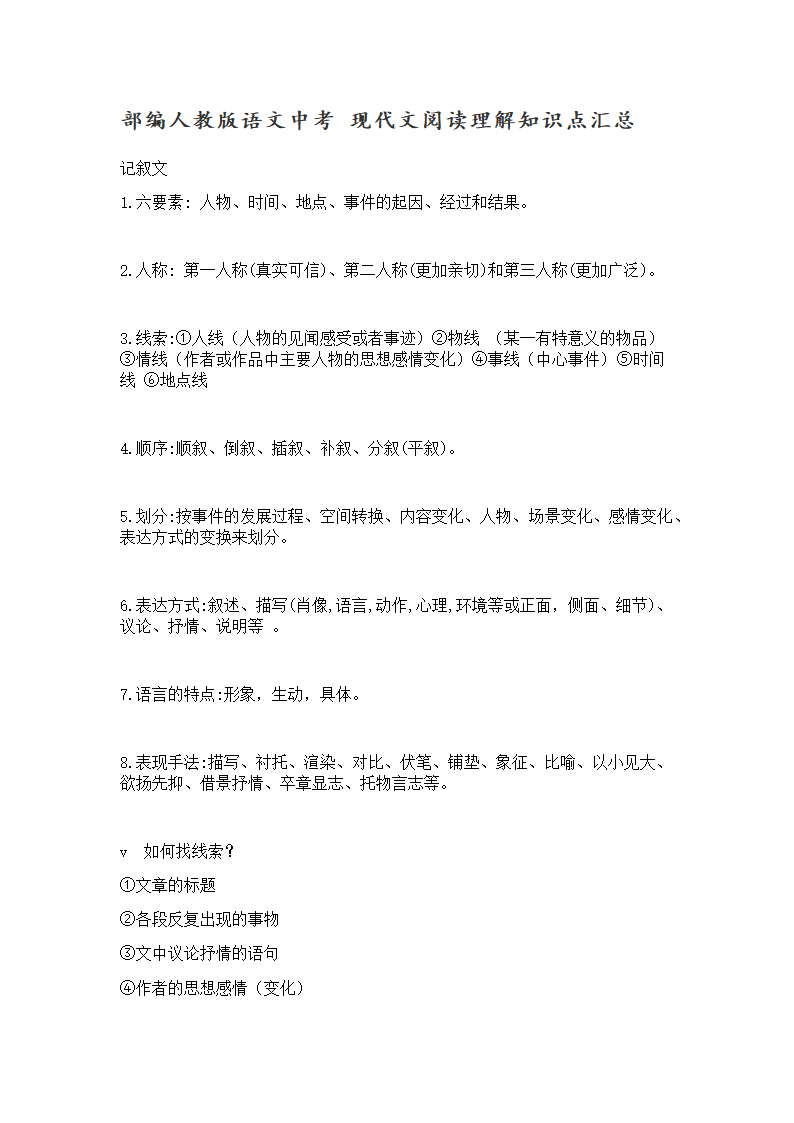 部编人教版语文中考 现代文阅读理解知识点汇总

记叙文

1.六要素：人物、时间、地点、事件的起因、经过和结果。

2.人称：第一人称(真实可信)、第二人称(更加亲切)和第三人称(更加广泛)。

3.线索:①人线（人物的见闻感受或者事迹）②物线 （某一有特意义的物品）③情线（作者或作品中主要人物的思想感情变化）④事线（中心事件）⑤时间线 ⑥地点线

4.顺序:顺叙、倒叙、插叙、补叙、分叙(平叙)。

5.划分:按事件的发展过程、空间转换、内容变化、人物、场景变化、感情变化、表达方式的变换来划分。

6.表达方式:叙述、描写(肖像,语言,动作,心理,环境等或正面，侧面、细节)、议论、抒情、说明等 。

7.语言的特点:形象，生动，具体。

8.表现手法:描写、衬托、渲染、对比、伏笔、铺垫、象征、比喻、以小见大、欲扬先抑、借景抒情、卒章显志、托物言志等。

v 如何找线索？

①文章的标题

②各段反复出现的事物

③文中议论抒情的语句

④作者的思想感情（变化）